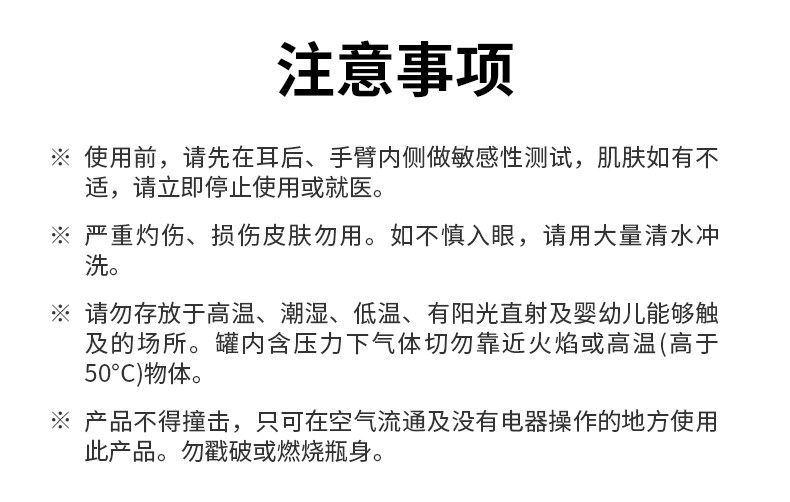 注意事项

※ 使用前，请先在耳后、手臂内侧做敏感性测试，肌肤如有不适，请立即停止使用或就医。

※ 严重灼伤、损伤皮肤勿用。如不慎入眼，请用大量清水冲洗。

※ 请勿存放于高温、潮湿、低温、有阳光直射及婴幼儿能够触及的场所。罐内含压力下气体切勿靠近火焰或高温(高于50°C)物体。

※ 产品不得撞击，只可在空气流通及没有电器操作的地方使用此产品。勿戳破或燃烧瓶身。